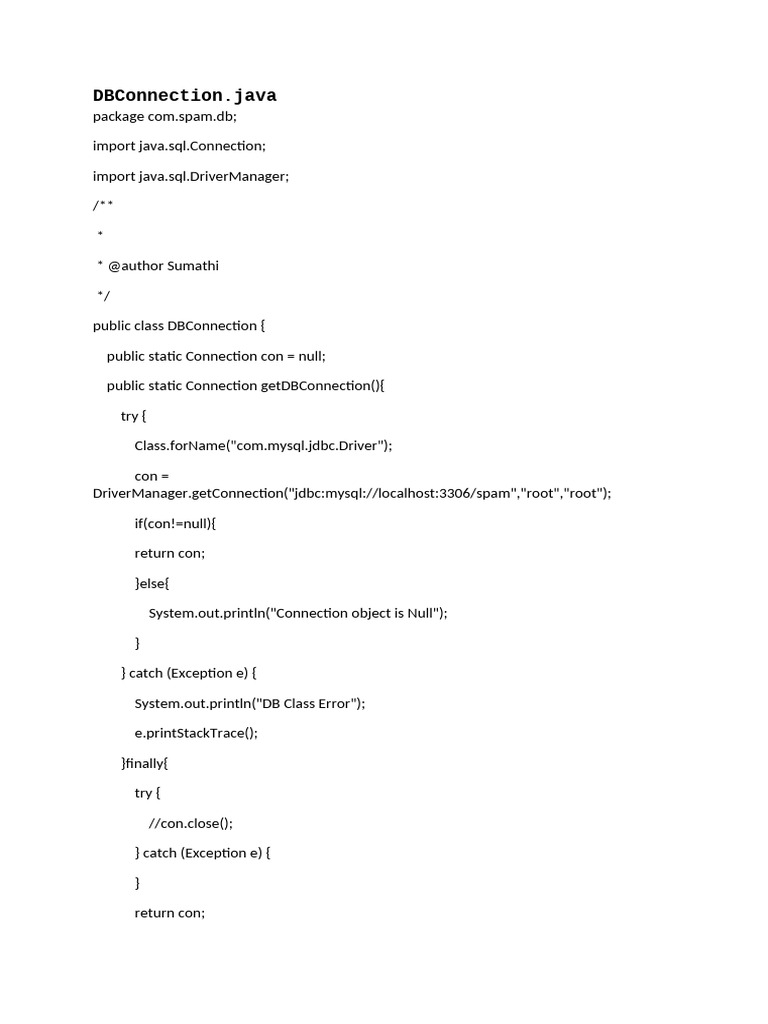 DBConnection.java

package com.spam.db;

import java.sql.Connection;

import java.sql.DriverManager;

/**

 *

 * @author Sumathi

 */

public class DBConnection {

    public static Connection con = null;

    public static Connection getDBConnection(){

        try {

            Class.forName("com.mysql.jdbc.Driver");

            con = DriverManager.getConnection("jdbc:mysql://localhost:3306/spam","root","root");

            if(con!=null){

            return con;

            }else{

                System.out.println("Connection object is Null");

            }

        } catch (Exception e) {

            System.out.println("DB Class Error");

            e.printStackTrace();

        }finally{

            try {

                //con.close();

            } catch (Exception e) {

            }

            return con;